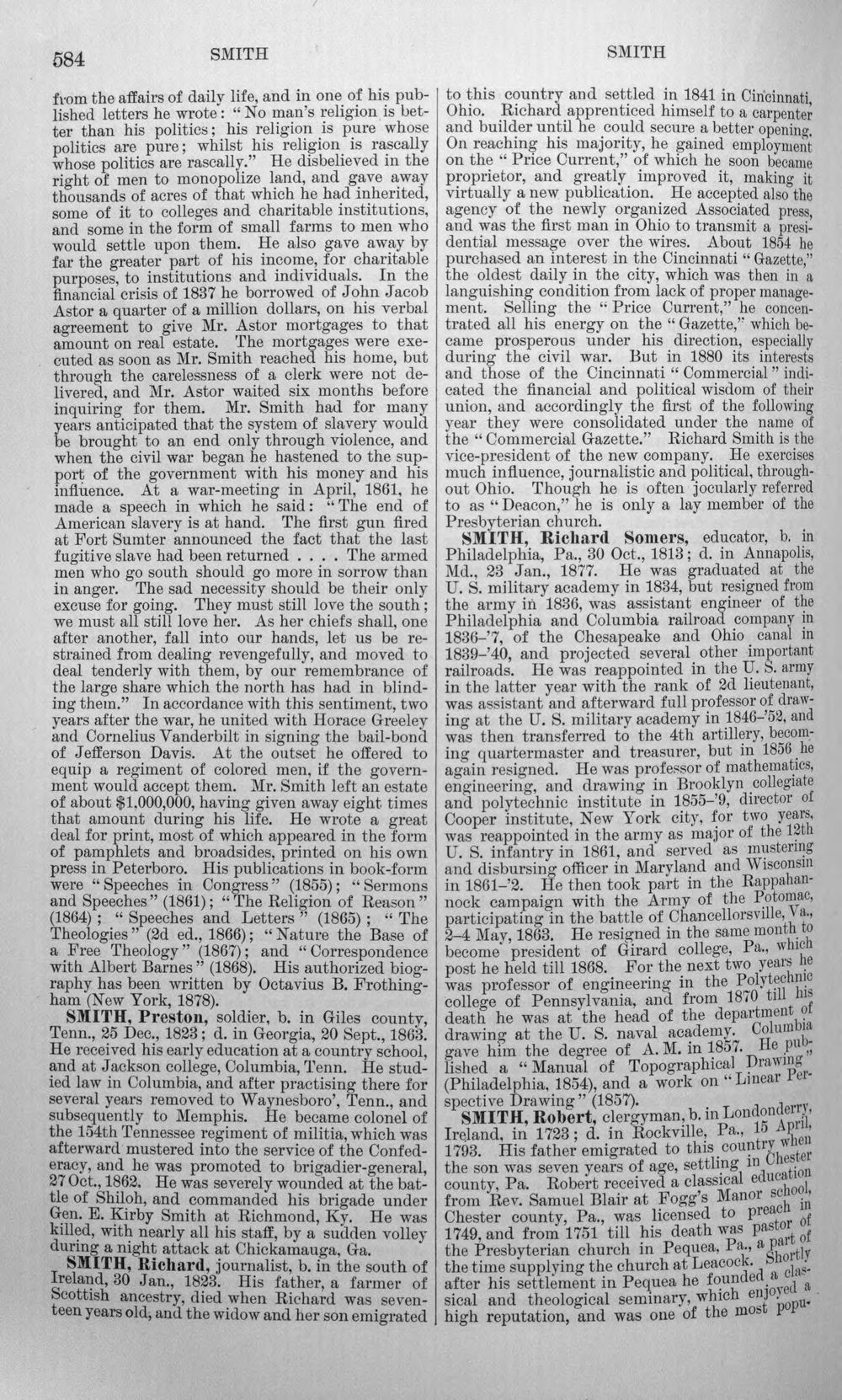 584 SMITH SMITH

from the affairs of daily life, and in one of his published letters he wrote: "No man's religion is better than his politics; his religion is pure whose politics are pure; whilst his religion is rascally whose politics are rascally." He disbelieved in the right of men to monopolize land, and gave away thousands of acres of that which he had inherited, some of it to colleges and charitable institutions, and some in the form of small farms to men who would settle upon them. He also gave away by far the greater part of his income, for charitable purposes, to institutions and individuals. In the financial crisis of 1837 he borrowed of John Jacob Astor a quarter of a million dollars, on his verbal agreement to give Mr. Astor mortgages to that amount on real estate. The mortgages were executed as soon as Mr. Smith reached his home, but through the carelessness of a clerk were not delivered, and Mr. Astor waited six months before inquiring for them. Mr. Smith had for many years anticipated that the system of slavery would be brought to an end only through violence, and when the civil war began he hastened to the support of the government with his money and his influence. At a war-meeting in April, 1861, he made a speech in which he said: "The end of American slavery is at hand. The first gun fired at Fort Sumter announced the fact that the last fugitive slave had been returned . . . . The armed men who go south should go more in sorrow than in anger. The sad necessity should be their only excuse for going. They must still love the south; we must all still love her. As her chiefs shall, one after another, fall into our hands, let us be restrained from dealing revengefully, and moved to deal tenderly with them, by our remembrance of the large share which the north has had in blinding them." In accordance with this sentiment, two years after the war, he united with Horace Greeley and Cornelius Vanderbilt in signing the bail-bond of Jefferson Davis. At the outset he offered to equip a regiment of colored men, if the government would accept them. Mr. Smith left an estate of about $1,000,000, having given away eight times that amount during his life. He wrote a great deal for print, most of which appeared in the form of pamphlets and broadsides, printed on his own press in Peterboro. His publications in book-form were "Speeches in Congress" (1855); "Sermons and Speeches" (1861); "The Religion of Reason" (1864); "Speeches and Letters" (1865); "The Theologies" (2d ed., 1866); "Nature the Base of a Free Theology" (1867); and "Correspondence with Albert Barnes" (1868). His authorized biography has been written by Octavius B. Frothingham (New York, 1878).

SMITH, Preston, soldier, b. in Giles county, Tenn., 25 Dec., 1823; d. in Georgia, 20 Sept., 1863. He received his early education at a country school, and at Jackson college, Columbia, Tenn. He studied law in Columbia, and after practising there for several years removed to Waynesboro', Tenn., and subsequently to Memphis. He became colonel of the 154th Tennessee regiment of militia, which was afterward mustered into the service of the Confederacy, and he was promoted to brigadier-general, 27 Oct., 1862. He was severely wounded at the battle of Shiloh, and commanded his brigade under Gen. E. Kirby Smith at Richmond, Ky. He was killed, with nearly all his staff, by a sudden volley during a night attack at Chickamauga, Ga.

SMITH, Richard, journalist, b. in the south of Ireland, 30 Jan., 1823. His father, a farmer of Scottish ancestry, died when Richard was seventeen years old, and the widow and her son emigrated to this country and settled in 1841 in Cincinnati, Ohio. Richard apprenticed himself to a carpenter and builder until he could secure a better opening. On reaching his majority, he gained employment on the "Price Current," of which he soon became proprietor, and greatly improved it, making it virtually a new publication. He accepted also the agency of the newly organized Associated press, and was the first man in Ohio to transmit a presidential message over the wires. About 1854 he purchased an interest in the Cincinnati "Gazette," the oldest daily in the city, which was then in a languishing condition from lack of proper management. Selling the "Price Current," he concentrated all his energy on the "Gazette," which became prosperous under his direction, especially during the civil war. But in 1880 its interests and those of the Cincinnati "Commercial" indicated the financial and political wisdom of their union, and accordingly the first of the following year they were consolidated under the name of the "Commercial Gazette." Richard Smith is the vice-president of the new company. He exercises much influence, journalistic and political, throughout Ohio. Though he is often jocularly referred to as "Deacon," he is only a lay member of the Presbyterian church.

SMITH, Richard Somers, educator, b. in Philadelphia, Pa., 30 Oct., 1813; d. in Annapolis, Md., 23 Jan., 1877. He was graduated at the U. S. military academy in 1834, but resigned from the army in 1836, was assistant engineer of the Philadelphia and Columbia railroad company in 1836-'7, of the Chesapeake and Ohio canal in 1839-'40, and projected several other important railroads. He was reappointed in the U. S. army in the latter year with the rank of 2d lieutenant, was assistant and afterward full professor of drawing at the U. S. military academy in 1846-'52, and was then transferred to the 4th artillery, becoming quartermaster and treasurer, but in 1856 he again resigned. He was professor of mathematics, engineering, and drawing in Brooklyn collegiate and polytechnic institute in 1855-'9, director of Cooper institute, New York city, for two years, was reappointed in the army as major of the 12th U. S. infantry in 1861, and served as mustering and disbursing officer in Maryland and Wisconsin in 1861-'2. He then took part in the Rappahannock campaign with the Army of the Potomac, participating in the battle of Chancellorsville, Va., 2-4 May, 1863. He resigned in the same month to become president of Girard college, Pa., which post he held till 1868. For the next two years he was professor of engineering in the Polytechnic college of Pennsylvania, and from 1870 till his death he was at the head of the department of drawing at the U. S. naval academy. Columbia gave him the degree of A. M. in 1857. He published a "Manual of Topographical Drawing" (Philadelphia, 1854), and a work on "Linear Perspective Drawing" (1857).

SMITH, Robert, clergyman, b. in Londonderry, Ireland, in 1723; d. in Rockville, Pa., 15 April, 1793. His father emigrated to this country when the son was seven years of age, settling in Chester county, Pa. Robert received a classical education from Rev. Samuel Blair at Fogg's Manor school, Chester county, Pa., was licensed to preach in 1749, and from 1751 till his death was pastor of the Presbyterian church in Pequea, Pa., a part of the time supplying the church at Leacock. Shortly after his settlement in Pequea he founded a classical and theological seminary, which enjoyed a high reputation, and was one of the most popu-